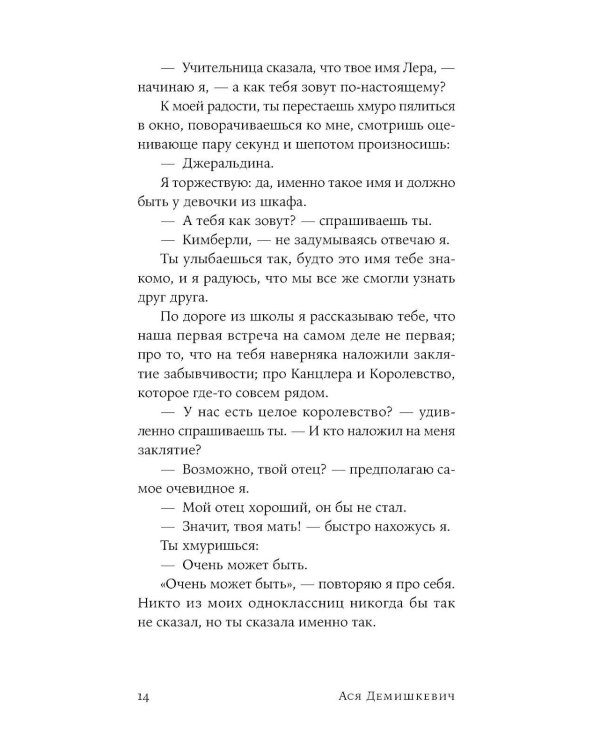 — Учительница сказала, что твое имя Лера, — начинаю я, — а как тебя зовут по-настоящему?

К моей радости, ты перестаешь хмуро пялиться в окно, поворачиваешься ко мне, смотришь оценивающе пару секунд и шепотом произносишь:

— Джеральдина.

Я торжествую: да, именно такое имя и должно быть у девочки из шкафа.

— А тебя как зовут? — спрашиваешь ты.

— Кимберли, — не задумываясь отвечаю я.

Ты улыбаешься так, будто это имя тебе знакомо, и я радуюсь, что мы все же смогли узнать друг друга.

По дороге из школы я рассказываю тебе, что наша первая встреча на самом деле не первая; про то, что на тебя наверняка наложили заклятие забывчивости; про Канцлера и Королевство, которое где-то совсем рядом.

— У нас есть целое королевство? — удивленно спрашиваешь ты. — И кто наложил на меня заклятие?

— Возможно, твой отец? — предполагаю самое очевидное я.

— Мой отец хороший, он бы не стал.

— Значит, твоя мать! — быстро нахожусь я.

Ты хмуришься:

— Очень может быть.

«Очень может быть», — повторяю я про себя. Никто из моих одноклассниц никогда бы так не сказал, но ты сказала именно так.

14 Ася Демишкевич